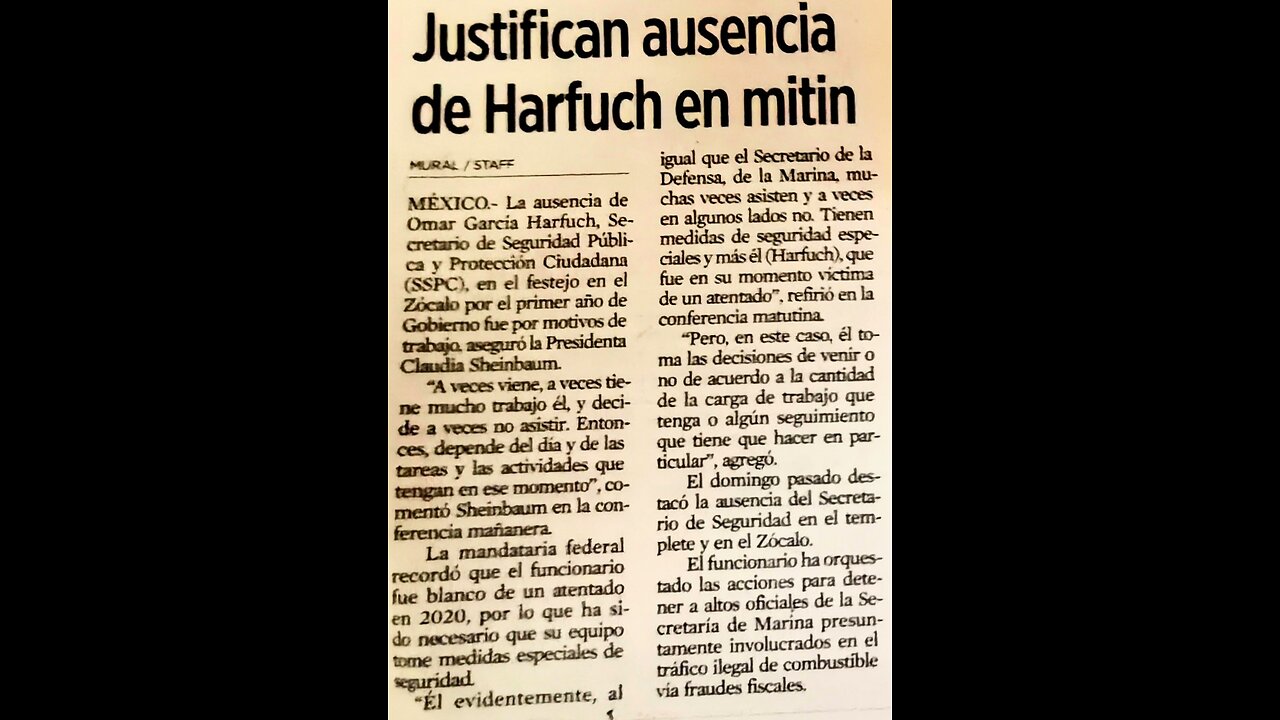 Justifican ausencia de Harfuch en mitin

MURAL / STAFF

MÉXICO.- La ausencia de Omar García Harfuch, Secretario de Seguridad Pública y Protección Ciudadana (SSPC), en el festejo en el Zócalo por el primer año de Gobierno fue por motivos de trabajo, aseguró la Presidenta Claudia Sheinbaum.

"A veces viene, a veces tiene mucho trabajo él, y decide a veces no asistir. Entonces, depende del día y de las tareas y las actividades que tengan en ese momento", comentó Sheinbaum en la conferencia mañanera.

La mandataria federal recordó que el funcionario fue blanco de un atentado en 2020, por lo que ha sido necesario que su equipo tome medidas especiales de seguridad.

"Él evidentemente, al igual que el Secretario de la Defensa, de la Marina, muchas veces asisten y a veces en algunos lados no. Tienen medidas de seguridad especiales y más él (Harfuch), que fue en su momento víctima de un atentado", refirió en la conferencia matutina.

"Pero, en este caso, él toma las decisiones de venir o no de acuerdo a la cantidad de la carga de trabajo que tenga o algún seguimiento que tiene que hacer en particular", agregó.

El domingo pasado destacó la ausencia del Secretario de Seguridad en el templete y en el Zócalo.

El funcionario ha orquestado las acciones para detener a altos oficiales de la Secretaría de Marina presuntamente involucrados en el tráfico ilegal de combustible vía fraudes fiscales.